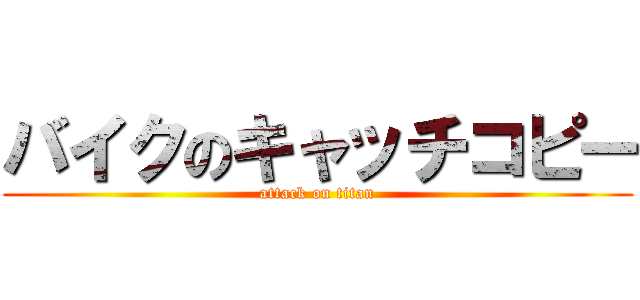 バイクのキャッチコピー
attack on titan